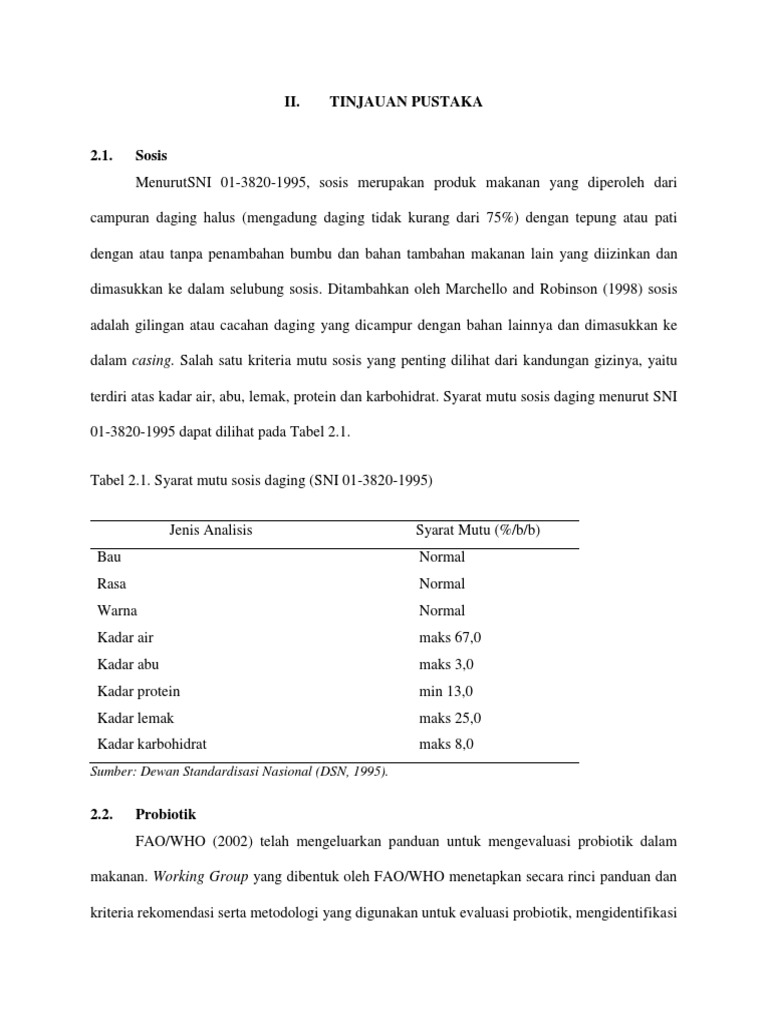 II. TINJAUAN PUSTAKA

2.1. Sosis

MenurutSNI 01-3820-1995, sosis merupakan produk makanan yang diperoleh dari campuran daging halus (mengadung daging tidak kurang dari 75%) dengan tepung atau pati dengan atau tanpa penambahan bumbu dan bahan tambahan makanan lain yang diizinkan dan dimasukkan ke dalam selubung sosis. Ditambahkan oleh Marchello and Robinson (1998) sosis adalah gilingan atau cacahan daging yang dicampur dengan bahan lainnya dan dimasukkan ke dalam casing. Salah satu kriteria mutu sosis yang penting dilihat dari kandungan gizinya, yaitu terdiri atas kadar air, abu, lemak, protein dan karbohidrat. Syarat mutu sosis daging menurut SNI 01-3820-1995 dapat dilihat pada Tabel 2.1.

Tabel 2.1. Syarat mutu sosis daging (SNI 01-3820-1995)

| Jenis Analisis | Syarat Mutu (%/b/b) |
|---|---|
| Bau | Normal |
| Rasa | Normal |
| Warna | Normal |
| Kadar air | maks 67,0 |
| Kadar abu | maks 3,0 |
| Kadar protein | min 13,0 |
| Kadar lemak | maks 25,0 |
| Kadar karbohidrat | maks 8,0 |

Sumber: Dewan Standardisasi Nasional (DSN, 1995).

2.2. Probiotik

FAO/WHO (2002) telah mengeluarkan panduan untuk mengevaluasi probiotik dalam makanan. Working Group yang dibentuk oleh FAO/WHO menetapkan secara rinci panduan dan kriteria rekomendasi serta metodologi yang digunakan untuk evaluasi probiotik, mengidentifikasi